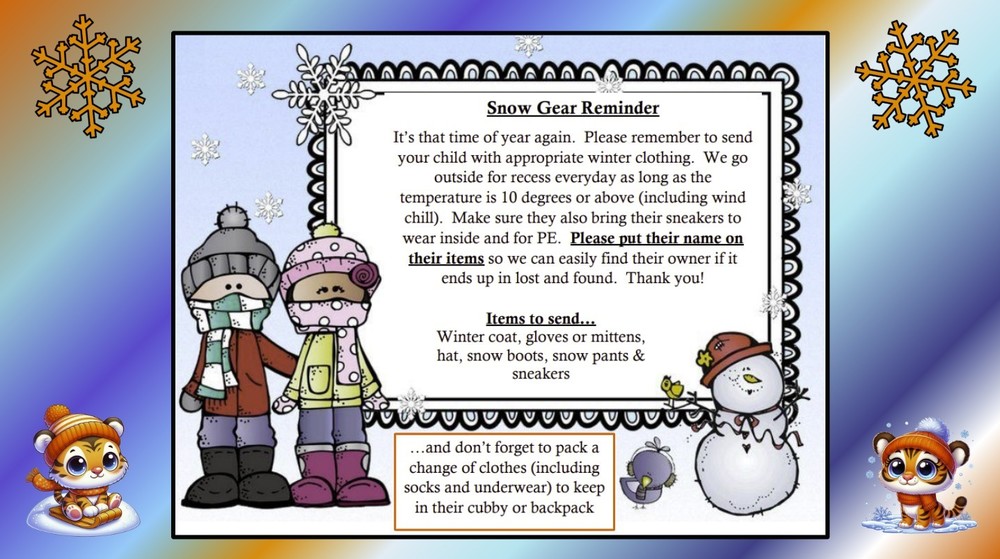 Snow Gear Reminder

It's that time of year again. Please remember to send your child with appropriate winter clothing. We go outside for recess everyday as long as the temperature is 10 degrees or above (including wind chill). Make sure they also bring their sneakers to wear inside and for PE. Please put their name on their items so we can easily find their owner if it ends up in lost and found. Thank you!

Items to send…
Winter coat, gloves or mittens, hat, snow boots, snow pants & sneakers

…and don't forget to pack a change of clothes (including socks and underwear) to keep in their cubby or backpack